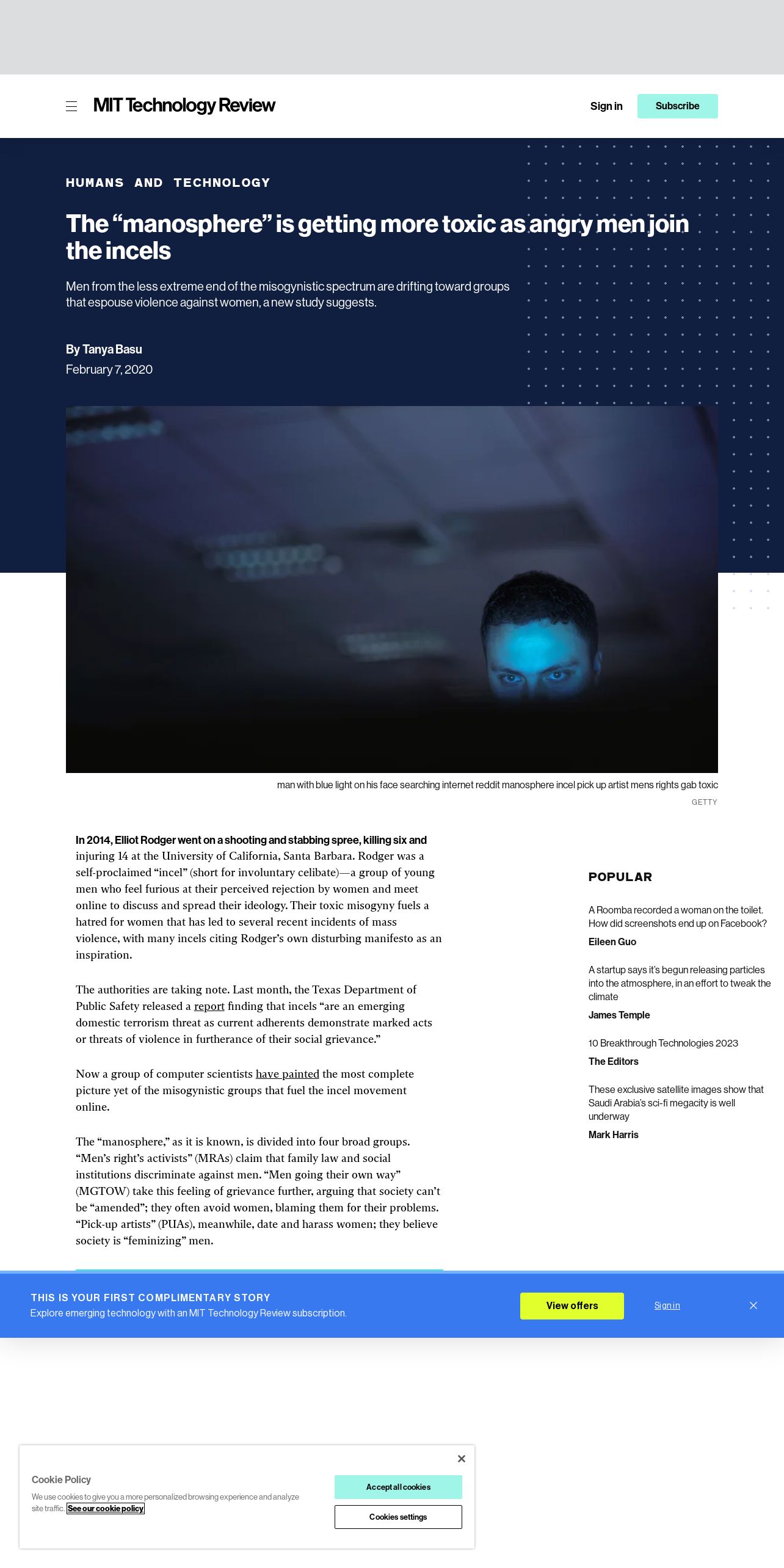 MIT Technology Review

Sign in

Subscribe

HUMANS AND TECHNOLOGY

The “manosphere” is getting more toxic as angry men join the incels

Men from the less extreme end of the misogynistic spectrum are drifting toward groups that espouse violence against women, a new study suggests.

By Tanya Basu

February 7, 2020

man with blue light on his face searching internet reddit manosphere incel pick up artist mens rights gab toxic

GETTY

In 2014, Elliot Rodger went on a shooting and stabbing spree, killing six and injuring 14 at the University of California, Santa Barbara. Rodger was a self-proclaimed “incel” (short for involuntary celibate)—a group of young men who feel furious at their perceived rejection by women and meet online to discuss and spread their ideology. Their toxic misogyny fuels a hatred for women that has led to several recent incidents of mass violence, with many incels citing Rodger’s own disturbing manifesto as an inspiration.

The authorities are taking note. Last month, the Texas Department of Public Safety released a report finding that incels “are an emerging domestic terrorism threat as current adherents demonstrate marked acts or threats of violence in furtherance of their social grievance.”

Now a group of computer scientists have painted the most complete picture yet of the misogynistic groups that fuel the incel movement online.

The “manosphere,” as it is known, is divided into four broad groups. “Men’s right’s activists” (MRAs) claim that family law and social institutions discriminate against men. “Men going their own way” (MGTOW) take this feeling of grievance further, arguing that society can’t be “amended”; they often avoid women, blaming them for their problems. “Pick-up artists” (PUAs), meanwhile, date and harass women; they believe society is “feminizing” men.

POPULAR

A Roomba recorded a woman on the toilet. How did screenshots end up on Facebook?

Eileen Guo

A startup says it’s begun releasing particles into the atmosphere, in an effort to tweak the climate

James Temple

10 Breakthrough Technologies 2023

The Editors

These exclusive satellite images show that Saudi Arabia’s sci-fi megacity is well underway

Mark Harris

THIS IS YOUR FIRST COMPLIMENTARY STORY

Explore emerging technology with an MIT Technology Review subscription.

View offers

Sign in

Cookie Policy

We use cookies to give you a more personalized browsing experience and analyze site traffic. See our cookie policy

Accept all cookies

Cookies settings